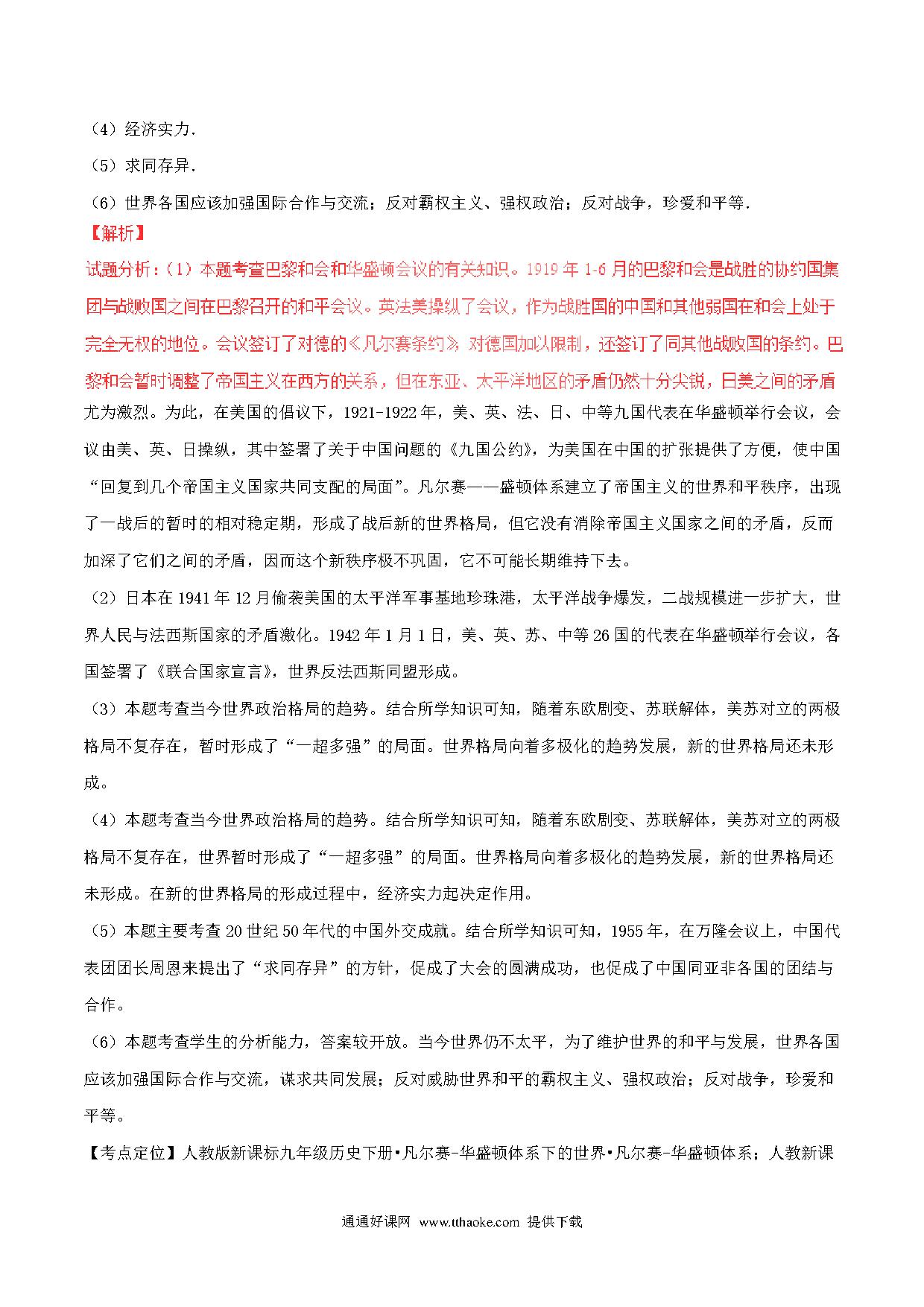 （4）经济实力.

（5）求同存异.

（6）世界各国应该加强国际合作与交流；反对霸权主义、强权政治；反对战争，珍爱和平等.

【解析】

试题分析：（1）本题考查巴黎和会和华盛顿会议的有关知识。1919 年 1-6 月的巴黎和会是战胜的协约国集团与战败国之间在巴黎召开的和平会议。英法美操纵了会议，作为战胜国的中国和其他弱国在和会上处于完全无权的地位。会议签订了对德的《凡尔赛条约》对德国加以限制，还签订了同其他战败国的条约。巴黎和会暂时调整了帝国主义在西方的关系，但在东亚、太平洋地区的矛盾仍然十分尖锐，日美之间的矛盾尤为激烈。为此，在美国的倡议下，1921-1922 年，美、英、法、日、中等九国代表在华盛顿举行会议，会议由美、英、日操纵，其中签署了关于中国问题的《九国公约》，为美国在中国的扩张提供了方便，使中国“回复到几个帝国主义国家共同支配的局面”。凡尔赛——盛顿体系建立了帝国主义的世界和平秩序，出现了一战后的暂时的相对稳定期，形成了战后新的世界格局，但它没有消除帝国主义国家之间的矛盾，反而加深了它们之间的矛盾，因而这个新秩序极不巩固，它不可能长期维持下去。

（2）日本在 1941 年 12 月偷袭美国的太平洋军事基地珍珠港，太平洋战争爆发，二战规模进一步扩大，世界人民与法西斯国家的矛盾激化。1942 年 1 月 1 日，美、英、苏、中等 26 国的代表在华盛顿举行会议，各国签署了《联合国家宣言》，世界反法西斯同盟形成。

（3）本题考查当今世界政治格局的趋势。结合所学知识可知，随着东欧剧变、苏联解体，美苏对立的两极格局不复存在，暂时形成了“一超多强”的局面。世界格局向着多极化的趋势发展，新的世界格局还未形成。

（4）本题考查当今世界政治格局的趋势。结合所学知识可知，随着东欧剧变、苏联解体，美苏对立的两极格局不复存在，世界暂时形成了“一超多强”的局面。世界格局向着多极化的趋势发展，新的世界格局还未形成。在新的世界格局的形成过程中，经济实力起决定作用。

（5）本题主要考查 20 世纪 50 年代的中国外交成就。结合所学知识可知，1955 年，在万隆会议上，中国代表团团长周恩来提出了“求同存异”的方针，促成了大会的圆满成功，也促成了中国同亚非各国的团结与合作。

（6）本题考查学生的分析能力，答案较开放。当今世界仍不太平，为了维护世界的和平与发展，世界各国应该加强国际合作与交流，谋求共同发展；反对威胁世界和平的霸权主义、强权政治；反对战争，珍爱和平等。

【考点定位】人教版新课标九年级历史下册•凡尔赛-华盛顿体系下的世界•凡尔赛-华盛顿体系；人教新课

通通好课网 www.tthaoke.com 提供下载